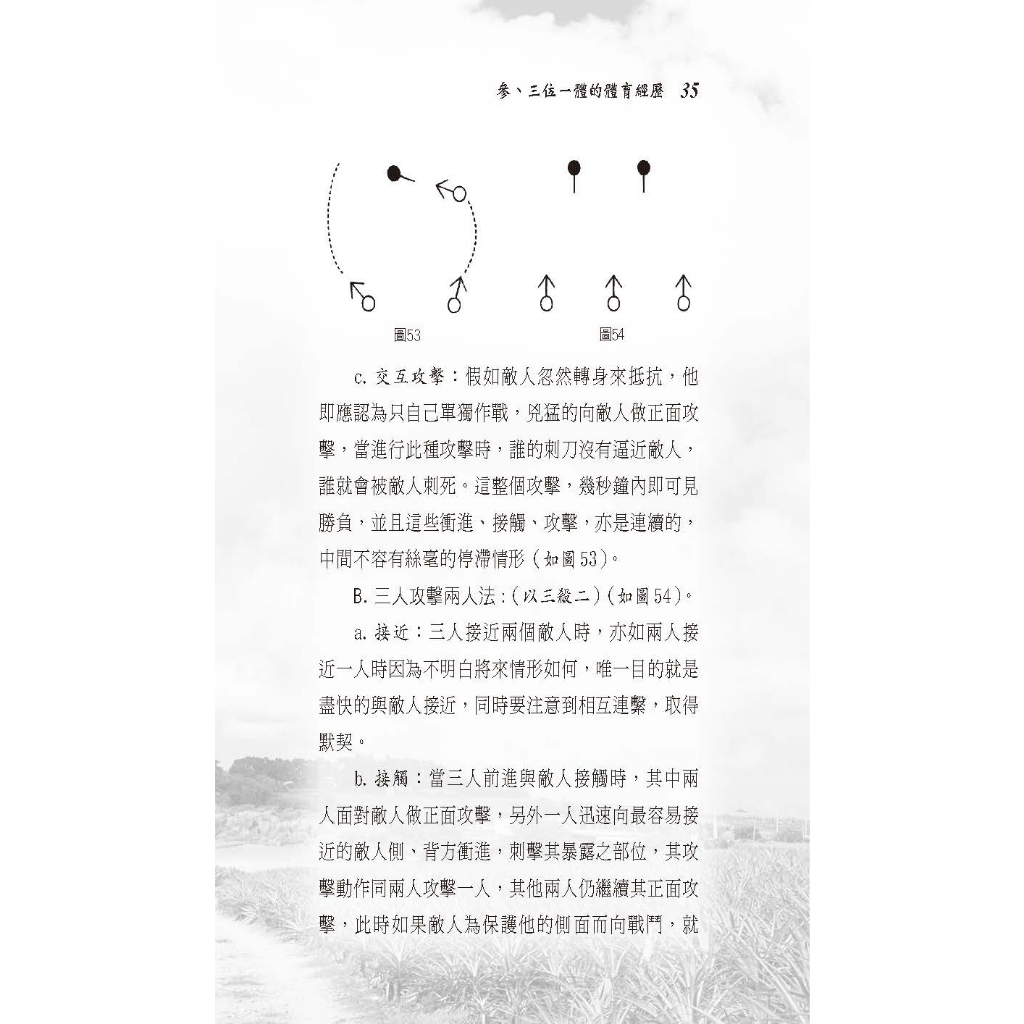 參、三位一體的體育經歷 35

圖53

圖54

c.交互攻擊：假如敵人忽然轉身來抵抗，他即應認為只自己單獨作戰，兇猛的向敵人做正面攻擊，當進行此種攻擊時，誰的刺刀沒有逼近敵人，誰就會被敵人刺死。這整個攻擊，幾秒鐘內即可見勝負，並且這些衝進、接觸、攻擊，亦是連續的，中間不容有絲毫的停滯情形（如圖53）。

B.三人攻擊兩人法：（以三殺二）（如圖54）。

a.接近：三人接近兩個敵人時，亦如兩人接近一人時因為不明白將來情形如何，唯一目的就是盡快的與敵人接近，同時要注意到相互連繫，取得默契。

b.接觸：當三人前進與敵人接觸時，其中兩人面對敵人做正面攻擊，另外一人迅速向最容易接近的敵人側、背方衝進，刺擊其暴露之部位，其攻擊動作同兩人攻擊一人，其他兩人仍繼續其正面攻擊，此時如果敵人為保護他的側面而向戰鬥，就